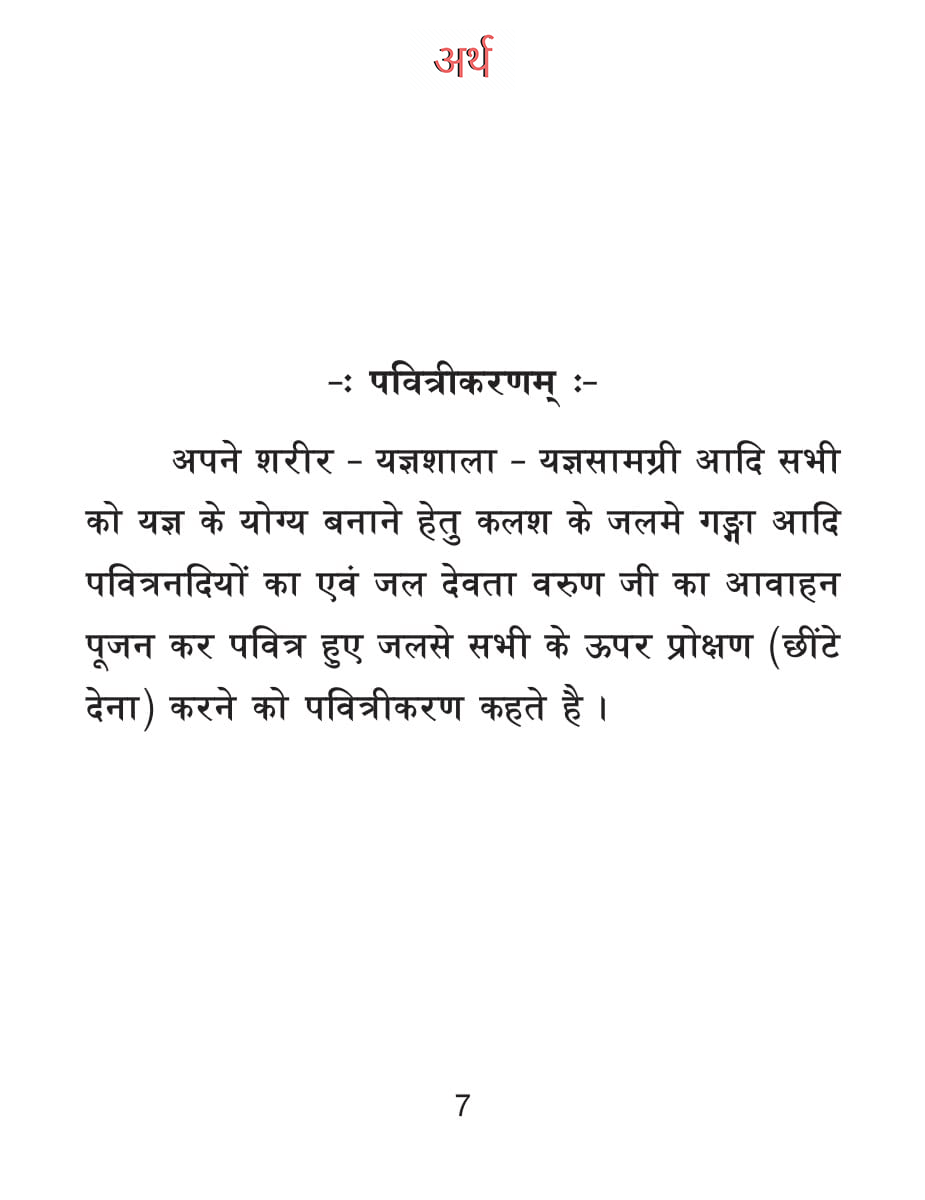 अर्थ

-: पवित्रीकरणम् :-

अपने शरीर - यज्ञशाला - यज्ञसामग्री आदि सभी को यज्ञ के योग्य बनाने हेतु कलश के जलमे गङ्गा आदि पवित्रनदियों का एवं जल देवता वरुण जी का आवाहन पूजन कर पवित्र हुए जलसे सभी के ऊपर प्रोक्षण (छींटे देना) करने को पवित्रीकरण कहते है ।

7